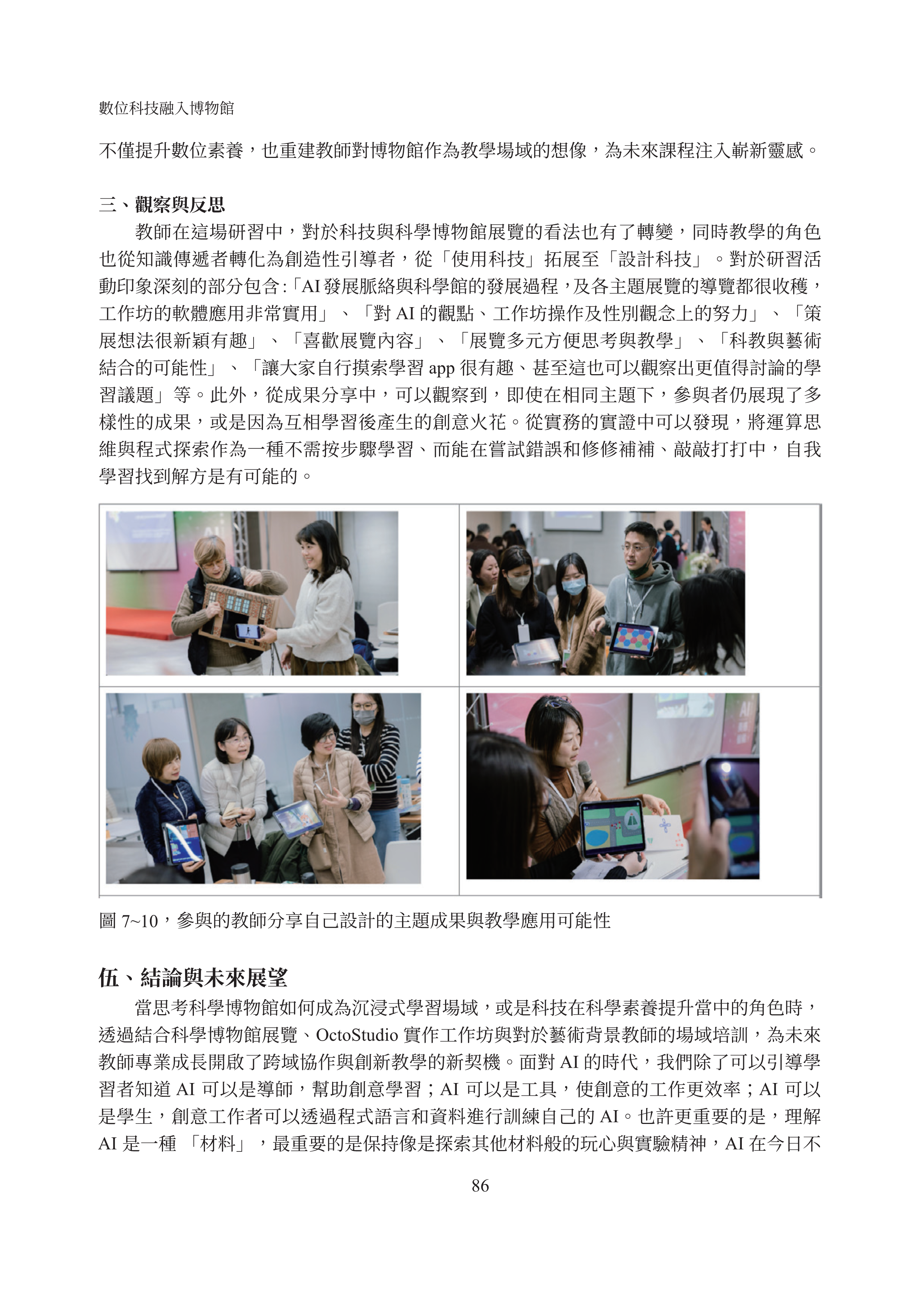 數位科技融入博物館

不僅提升數位素養，也重建教師對博物館作為教學場域的想像，為未來課程注入嶄新靈感。

三、觀察與反思

教師在這場研習中，對於科技與科學博物館展覽的看法也有了轉變，同時教學的角色也從知識傳遞者轉化為創造性引導者，從「使用科技」拓展至「設計科技」。對於研習活動印象深刻的部分包含:「AI發展脈絡與科學館的發展過程，及各主題展覽的導覽都很收穫，工作坊的軟體應用非常實用」、「對AI的觀點、工作坊操作及性別觀念上的努力」、「策展想法很新穎有趣」、「喜歡展覽內容」、「展覽多元方便思考與教學」、「科教與藝術結合的可能性」、「讓大家自行摸索學習app很有趣、甚至這也可以觀察出更值得討論的學習議題」等。此外，從成果分享中，可以觀察到，即使在相同主題下，參與者仍展現了多樣性的成果，或是因為互相學習後產生的創意火花。從實務的實證中可以發現，將運算思維與程式探索作為一種不需按步驟學習、而能在嘗試錯誤和修修補補、敲敲打打中，自我學習找到解方是有可能的。

圖7~10，參與的教師分享自己設計的主題成果與教學應用可能性

伍、結論與未來展望

當思考科學博物館如何成為沉浸式學習場域，或是科技在科學素養提升當中的角色時，透過結合科學博物館展覽、OctoStudio實作工作坊與對於藝術背景教師的場域培訓，為未來教師專業成長開啟了跨域協作與創新教學的新契機。面對AI的時代，我們除了可以引導學習者知道AI可以是導師，幫助創意學習；AI可以是工具，使創意的工作更效率；AI可以是學生，創意工作者可以透過程式語言和資料進行訓練自己的AI。也許更重要的是，理解AI是一種「材料」，最重要的是保持像是探索其他材料般的玩心與實驗精神，AI在今日不

86